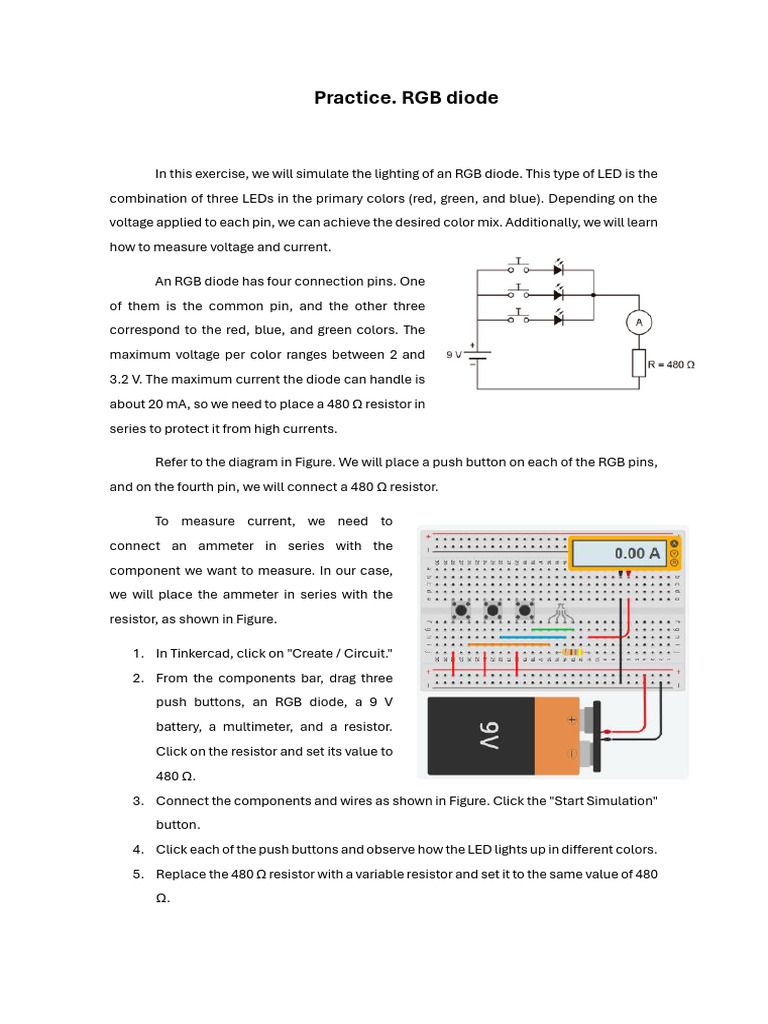 Practice. RGB diode

In this exercise, we will simulate the lighting of an RGB diode. This type of LED is the combination of three LEDs in the primary colors (red, green, and blue). Depending on the voltage applied to each pin, we can achieve the desired color mix. Additionally, we will learn how to measure voltage and current.

An RGB diode has four connection pins. One of them is the common pin, and the other three correspond to the red, blue, and green colors. The maximum voltage per color ranges between 2 and 3.2 V. The maximum current the diode can handle is about 20 mA, so we need to place a 480 Ω resistor in series to protect it from high currents.

9 V
A
R = 480 Ω

Refer to the diagram in Figure. We will place a push button on each of the RGB pins, and on the fourth pin, we will connect a 480 Ω resistor.

To measure current, we need to connect an ammeter in series with the component we want to measure. In our case, we will place the ammeter in series with the resistor, as shown in Figure.

0.00 A

9V

1. In Tinkercad, click on "Create / Circuit."
2. From the components bar, drag three push buttons, an RGB diode, a 9 V battery, a multimeter, and a resistor. Click on the resistor and set its value to 480 Ω.
3. Connect the components and wires as shown in Figure. Click the "Start Simulation" button.
4. Click each of the push buttons and observe how the LED lights up in different colors.
5. Replace the 480 Ω resistor with a variable resistor and set it to the same value of 480 Ω.